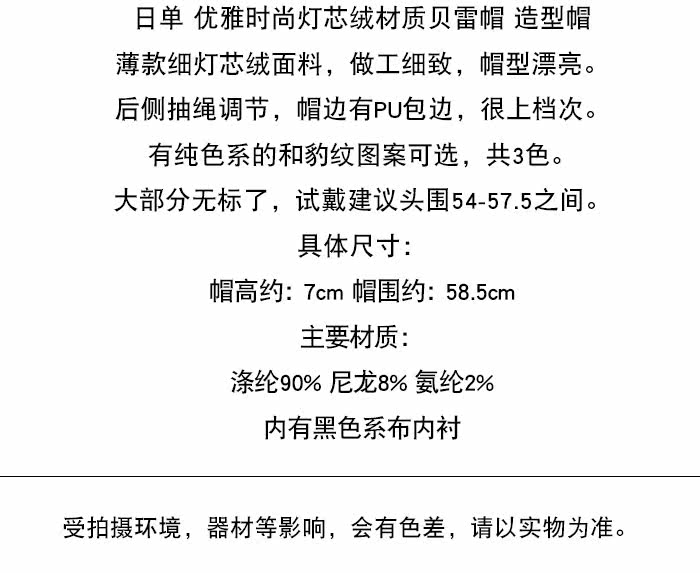 日单 优雅时尚灯芯绒材质贝雷帽 造型帽

薄款细灯芯绒面料，做工细致，帽型漂亮。

后侧抽绳调节，帽边有PU包边，很上档次。

有纯色系的和豹纹图案可选，共3色。

大部分无标了，试戴建议头围54-57.5之间。

具体尺寸：

帽高约：7cm 帽围约：58.5cm

主要材质：

涤纶90% 尼龙8% 氨纶2%

内有黑色系布内衬

受拍摄环境，器材等影响，会有色差，请以实物为准。